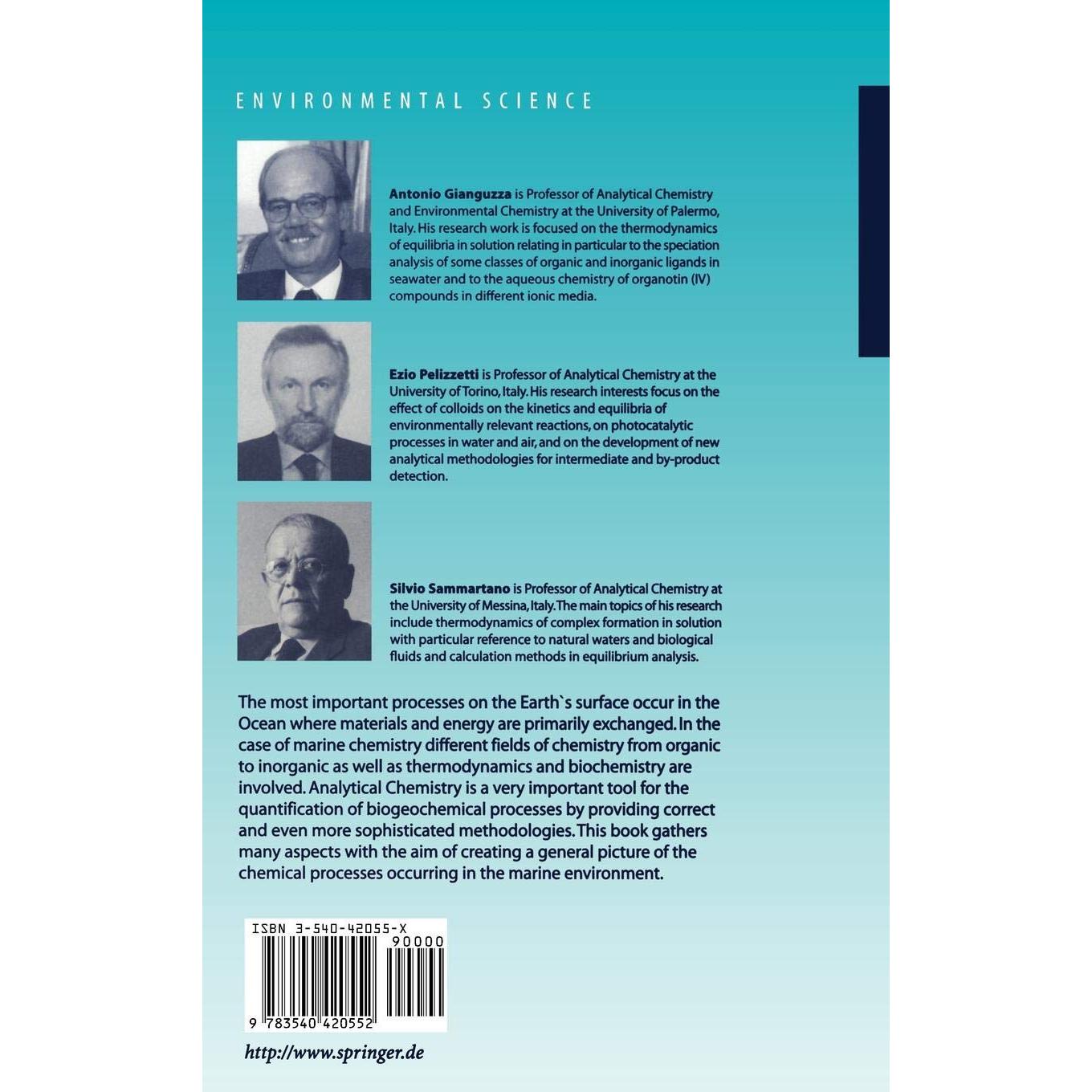 ENVIRONMENTAL SCIENCE

Antonio Gianguzza is Professor of Analytical Chemistry and Environmental Chemistry at the University of Palermo, Italy. His research work is focused on the thermodynamics of equilibria in solution relating in particular to the speciation analysis of some classes of organic and inorganic ligands in seawater and to the aqueous chemistry of organotin (IV) compounds in different ionic media.

Ezio Pelizzetti is Professor of Analytical Chemistry at the University of Torino, Italy. His research interests focus on the effect of colloids on the kinetics and equilibria of environmentally relevant reactions, on photocatalytic processes in water and air, and on the development of new analytical methodologies for intermediate and by-product detection.

Silvio Sammartano is Professor of Analytical Chemistry at the University of Messina, Italy. The main topics of his research include thermodynamics of complex formation in solution with particular reference to natural waters and biological fluids and calculation methods in equilibrium analysis.

The most important processes on the Earth`s surface occur in the Ocean where materials and energy are primarily exchanged. In the case of marine chemistry different fields of chemistry from organic to inorganic as well as thermodynamics and biochemistry are involved. Analytical Chemistry is a very important tool for the quantification of biogeochemical processes by providing correct and even more sophisticated methodologies. This book gathers many aspects with the aim of creating a general picture of the chemical processes occurring in the marine environment.

ISBN 3-540-42055-X

90000

9 783540 420552

http://www.springer.de